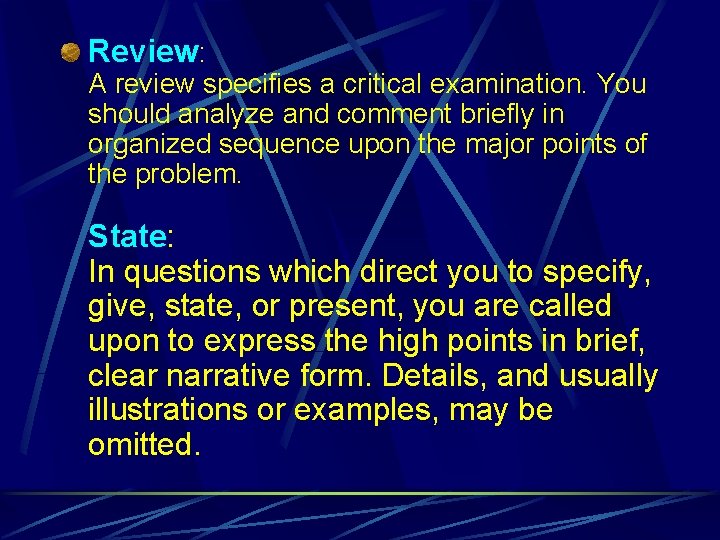 Review:
A review specifies a critical examination. You should analyze and comment briefly in organized sequence upon the major points of the problem.

State:
In questions which direct you to specify, give, state, or present, you are called upon to express the high points in brief, clear narrative form. Details, and usually illustrations or examples, may be omitted.